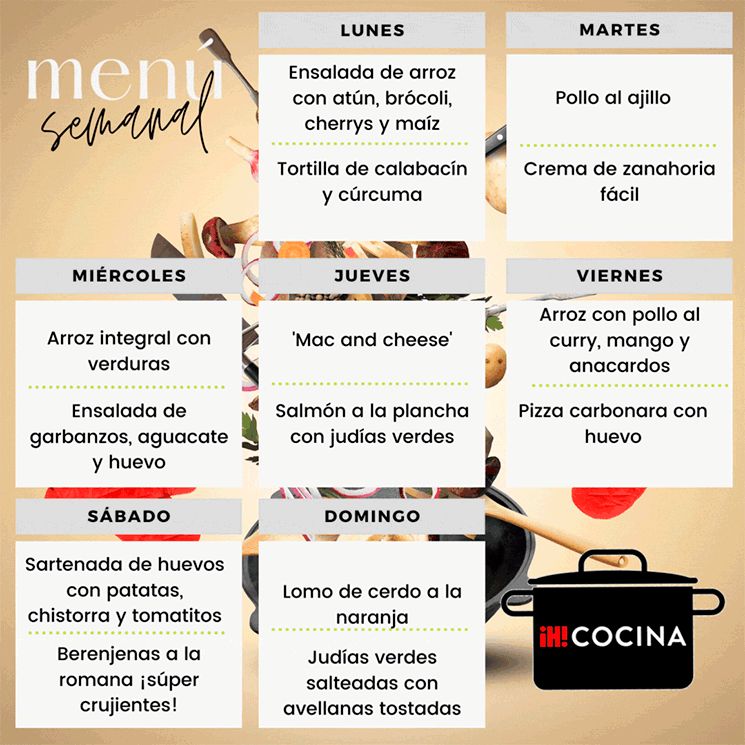 menú semanal

LUNES

Ensalada de arroz con atún, brócoli, cherrys y maíz

Tortilla de calabacín y cúrcuma

MARTES

Pollo al ajillo

Crema de zanahoria fácil

MIÉRCOLES

Arroz integral con verduras

Ensalada de garbanzos, aguacate y huevo

JUEVES

'Mac and cheese'

Salmón a la plancha con judías verdes

VIERNES

Arroz con pollo al curry, mango y anacardos

Pizza carbonara con huevo

SÁBADO

Sartenada de huevos con patatas, chistorra y tomatitos

Berenjenas a la romana ¡súper crujientes!

DOMINGO

Lomo de cerdo a la naranja

Judías verdes salteadas con avellanas tostadas

¡H! COCINA